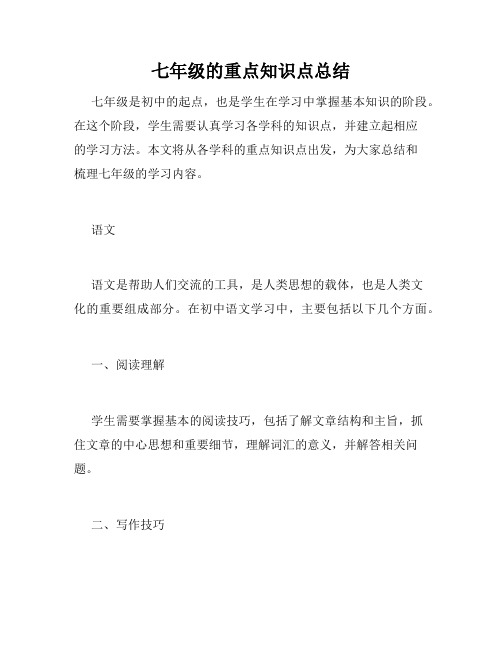 七年级的重点知识点总结

七年级是初中的起点，也是学生在学习中掌握基本知识的阶段。在这个阶段，学生需要认真学习各学科的知识点，并建立起相应的学习方法。本文将从各学科的重点知识点出发，为大家总结和梳理七年级的学习内容。

语文

语文是帮助人们交流的工具，是人类思想的载体，也是人类文化的重要组成部分。在初中语文学习中，主要包括以下几个方面。

一、阅读理解

学生需要掌握基本的阅读技巧，包括了解文章结构和主旨，抓住文章的中心思想和重要细节，理解词汇的意义，并解答相关问题。

二、写作技巧